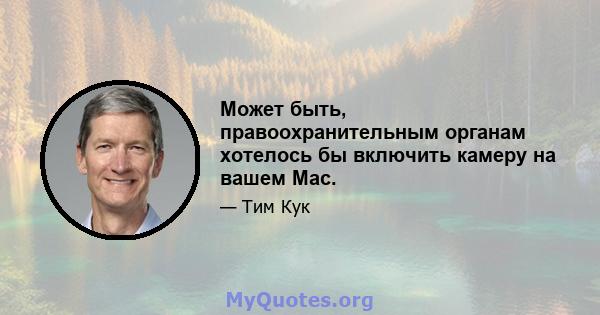 Может быть, правоохранительным органам хотелось бы включить камеру на вашем Mac.

— Тим Кук

MyQuotes.org